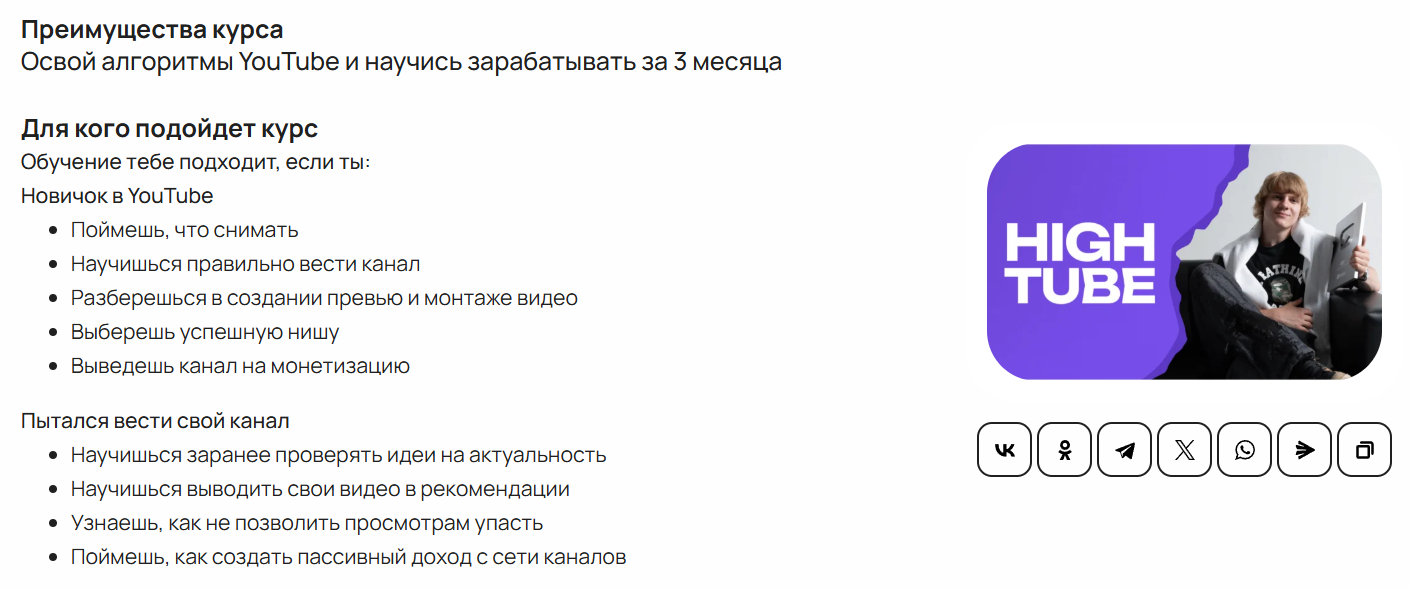 Преимущества курса
Освой алгоритмы YouTube и научись зарабатывать за 3 месяца

Для кого подойдет курс
Обучение тебе подходит, если ты:
Новичок в YouTube
- Поймешь, что снимать
- Научишься правильно вести канал
- Разберешься в создании превью и монтаже видео
- Выберешь успешную нишу
- Выведешь канал на монетизацию

Пытался вести свой канал
- Научишься заранее проверять идеи на актуальность
- Научишься выводить свои видео в рекомендации
- Узнаешь, как не позволить просмотрам упасть
- Поймешь, как создать пассивный доход с сети каналов

HIGH TUBE